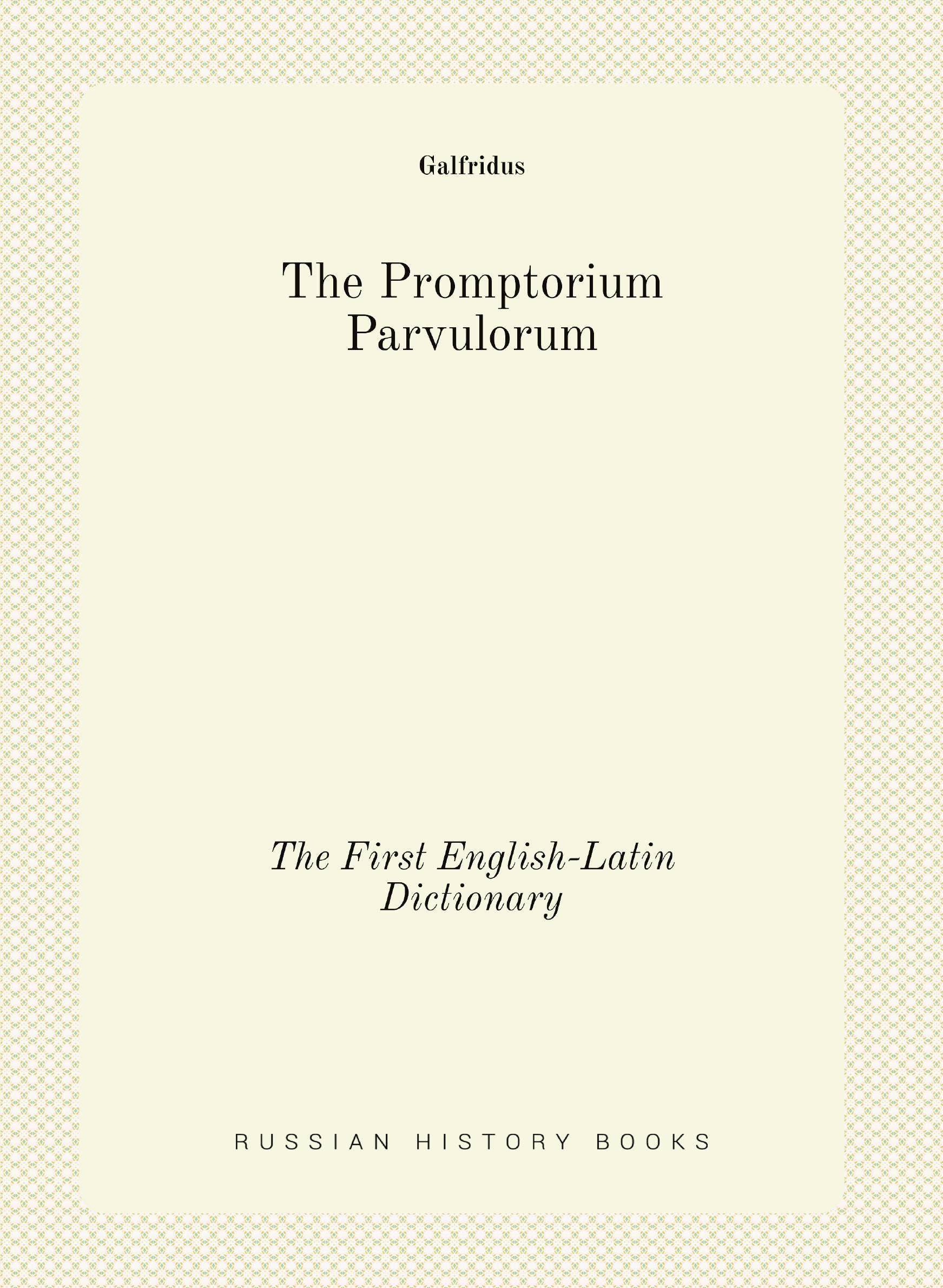 Galfridus

The Promptorium Parvulorum

The First English-Latin Dictionary

RUSSIAN HISTORY BOOKS